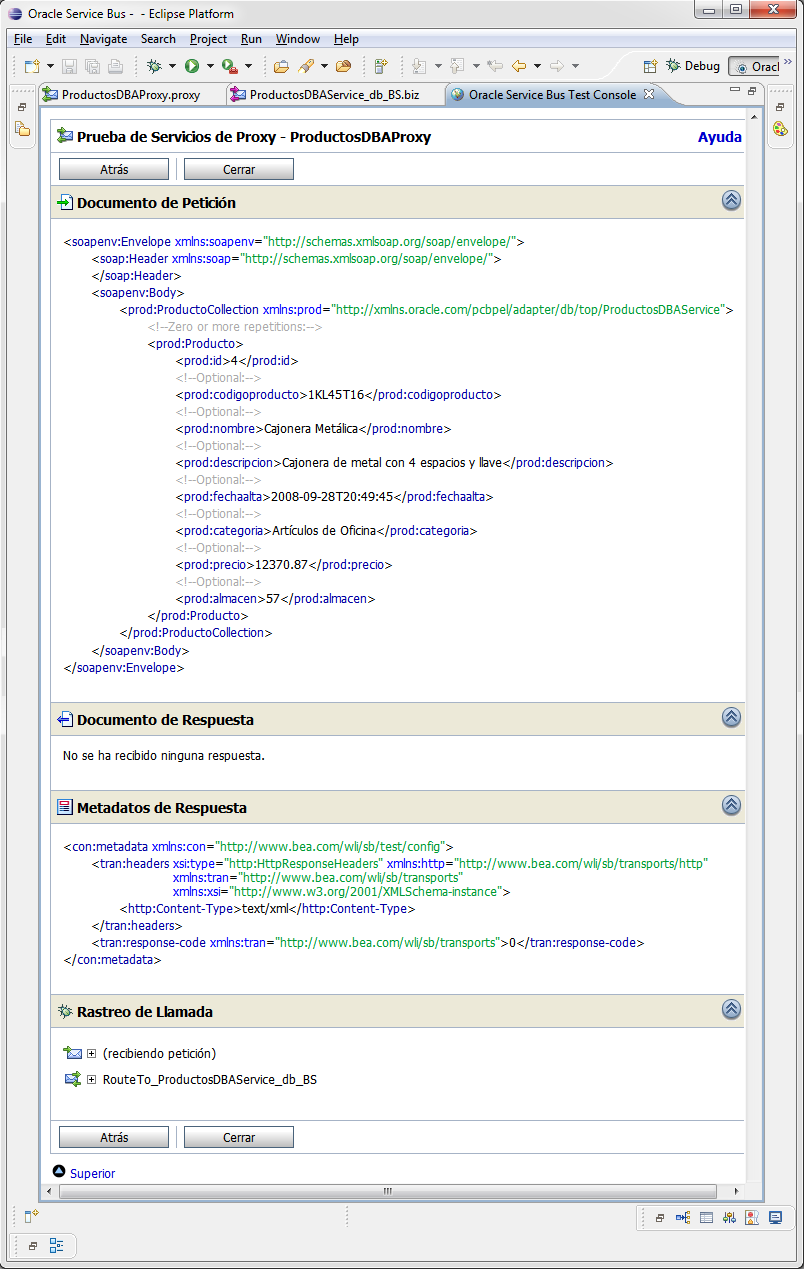 Oracle Service Bus - - Eclipse Platform

File Edit Navigate Search Project Run Window Help

Debug Oracl

ProductosDBAProxy.proxy ProductosDBAService_db_BS.biz Oracle Service Bus Test Console

Prueba de Servicios de Proxy - ProductosDBAProxy Ayuda

Atrás Cerrar

Documento de Petición

<soapenv:Envelope xmlns:soapenv="http://schemas.xmlsoap.org/soap/envelope/">
<soap:Header xmlns:soap="http://schemas.xmlsoap.org/soap/envelope/">
</soap:Header>
<soapenv:Body>
<prod:ProductoCollection xmlns:prod="http://xmlns.oracle.com/pcbpel/adapter/db/top/ProductosDBAService">
<!--Zero or more repetitions:-->
<prod:Producto>
<prod:id>4</prod:id>
<!--Optional:-->
<prod:codigoproducto>1KL45T16</prod:codigoproducto>
<!--Optional:-->
<prod:nombre>Cajonera Metálica</prod:nombre>
<!--Optional:-->
<prod:descripcion>Cajonera de metal con 4 espacios y llave</prod:descripcion>
<!--Optional:-->
<prod:fechaalta>2008-09-28T20:49:45</prod:fechaalta>
<!--Optional:-->
<prod:categoria>Artículos de Oficina</prod:categoria>
<!--Optional:-->
<prod:precio>12370.87</prod:precio>
<!--Optional:-->
<prod:almacen>57</prod:almacen>
</prod:Producto>
</prod:ProductoCollection>
</soapenv:Body>
</soapenv:Envelope>

Documento de Respuesta

No se ha recibido ninguna respuesta.

Metadatos de Respuesta

<con:metadata xmlns:con="http://www.bea.com/wli/sb/test/config">
<tran:headers xsi:type="http:HttpResponseHeaders" xmlns:http="http://www.bea.com/wli/sb/transports/http"
xmlns:tran="http://www.bea.com/wli/sb/transports"
xmlns:xsi="http://www.w3.org/2001/XMLSchema-instance">
<http:Content-Type>text/xml</http:Content-Type>
</tran:headers>
<tran:response-code xmlns:tran="http://www.bea.com/wli/sb/transports">0</tran:response-code>
</con:metadata>

Rastreo de Llamada

(recibiendo petición)

RouteTo_ProductosDBAService_db_BS

Atrás Cerrar

Superior